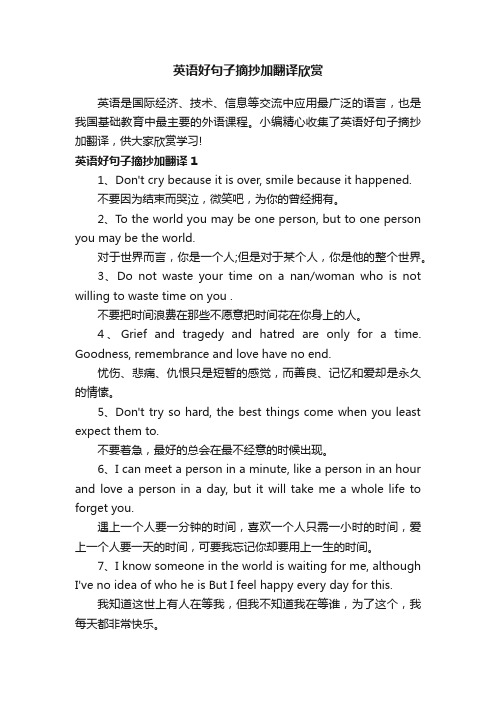 英语好句子摘抄加翻译欣赏

英语是国际经济、技术、信息等交流中应用最广泛的语言，也是我国基础教育中最主要的外语课程。小编精心收集了英语好句子摘抄加翻译，供大家欣赏学习!

英语好句子摘抄加翻译 1

1、Don't cry because it is over, smile because it happened.

不要因为结束而哭泣，微笑吧，为你的曾经拥有。

2、To the world you may be one person, but to one person you may be the world.

对于世界而言，你是一个人;但是对于某个人，你是他的整个世界。

3、Do not waste your time on a nan/woman who is not willing to waste time on you .

不要把时间浪费在那些不愿意把时间花在你身上的人。

4、Grief and tragedy and hatred are only for a time. Goodness, remembrance and love have no end.

忧伤、悲痛、仇恨只是短暂的感觉，而善良、记忆和爱却是永久的情愫。

5、Don't try so hard, the best things come when you least expect them to.

不要着急，最好的总会在最不经意的时候出现。

6、I can meet a person in a minute, like a person in an hour and love a person in a day, but it will take me a whole life to forget you.

遇上一个人要一分钟的时间，喜欢一个人只需一小时的时间，爱上一个人要一天的时间，可要我忘记你却要用上一生的时间。

7、I know someone in the world is waiting for me, although I've no idea of who he is But I feel happy every day for this.

我知道这世上有人在等我，但我不知道我在等谁，为了这个，我每天都非常快乐。